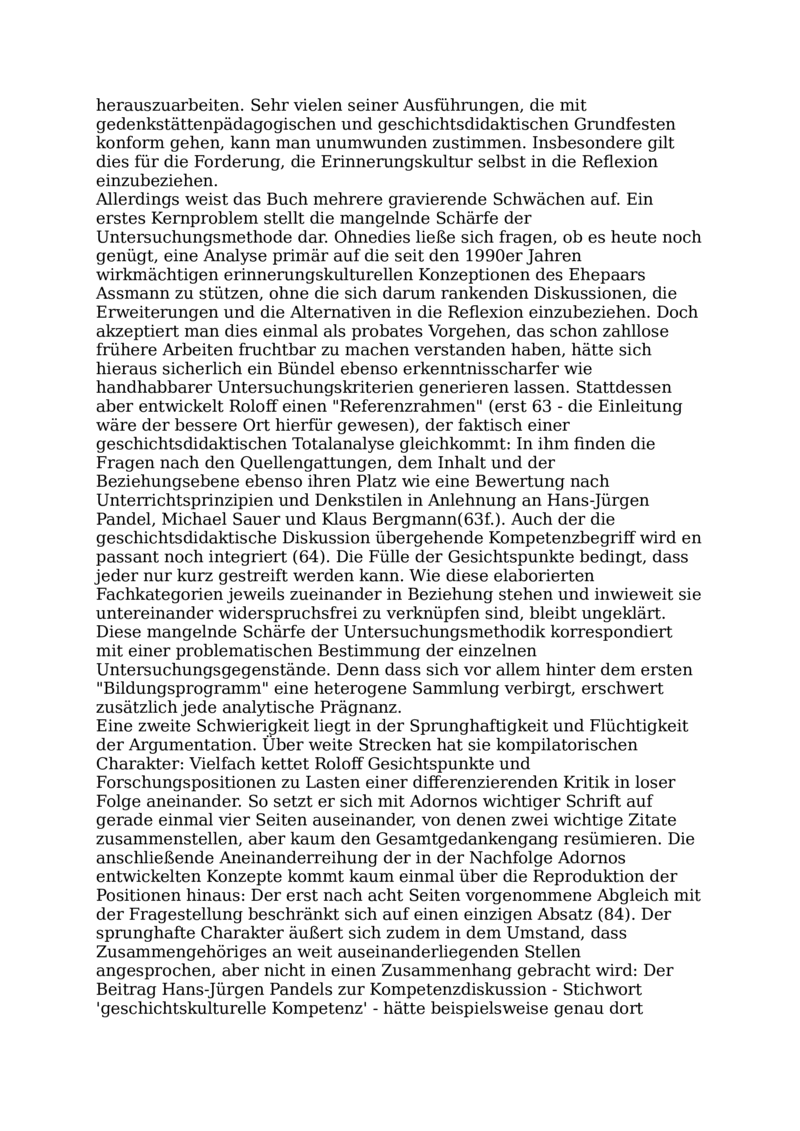 herauszuarbeiten. Sehr vielen seiner Ausführungen, die mit gedenkstättenpädagogischen und geschichtsdidaktischen Grundfesten konform gehen, kann man unumwunden zustimmen. Insbesondere gilt dies für die Forderung, die Erinnerungskultur selbst in die Reflexion einzubeziehen.
Allerdings weist das Buch mehrere gravierende Schwächen auf. Ein erstes Kernproblem stellt die mangelnde Schärfe der Untersuchungsmethode dar. Ohnedies ließe sich fragen, ob es heute noch genügt, eine Analyse primär auf die seit den 1990er Jahren wirkmächtigen erinnerungskulturellen Konzeptionen des Ehepaars Assmann zu stützen, ohne die sich darum rankenden Diskussionen, die Erweiterungen und die Alternativen in die Reflexion einzubeziehen. Doch akzeptiert man dies einmal als probates Vorgehen, das schon zahllose frühere Arbeiten fruchtbar zu machen verstanden haben, hätte sich hieraus sicherlich ein Bündel ebenso erkenntnisscharfer wie handhabbarer Untersuchungskriterien generieren lassen. Stattdessen aber entwickelt Roloff einen "Referenzrahmen" (erst 63 - die Einleitung wäre der bessere Ort hierfür gewesen), der faktisch einer geschichtsdidaktischen Totalanalyse gleichkommt: In ihm finden die Fragen nach den Quellengattungen, dem Inhalt und der Beziehungsebene ebenso ihren Platz wie eine Bewertung nach Unterrichtsprinzipien und Denkstilen in Anlehnung an Hans-Jürgen Pandel, Michael Sauer und Klaus Bergmann(63f.). Auch der die geschichtsdidaktische Diskussion übergehende Kompetenzbegriff wird en passant noch integriert (64). Die Fülle der Gesichtspunkte bedingt, dass jeder nur kurz gestreift werden kann. Wie diese elaborierten Fachkategorien jeweils zueinander in Beziehung stehen und inwieweit sie untereinander widerspruchsfrei zu verknüpfen sind, bleibt ungeklärt. Diese mangelnde Schärfe der Untersuchungsmethodik korrespondiert mit einer problematischen Bestimmung der einzelnen Untersuchungsgegenstände. Denn dass sich vor allem hinter dem ersten "Bildungsprogramm" eine heterogene Sammlung verbirgt, erschwert zusätzlich jede analytische Prägnanz.
Eine zweite Schwierigkeit liegt in der Sprunghaftigkeit und Flüchtigkeit der Argumentation. Über weite Strecken hat sie kompilatorischen Charakter: Vielfach kettet Roloff Gesichtspunkte und Forschungspositionen zu Lasten einer differenzierenden Kritik in loser Folge aneinander. So setzt er sich mit Adornos wichtiger Schrift auf gerade einmal vier Seiten auseinander, von denen zwei wichtige Zitate zusammenstellen, aber kaum den Gesamtgedankengang resümieren. Die anschließende Aneinanderreihung der in der Nachfolge Adornos entwickelten Konzepte kommt kaum einmal über die Reproduktion der Positionen hinaus: Der erst nach acht Seiten vorgenommene Abgleich mit der Fragestellung beschränkt sich auf einen einzigen Absatz (84). Der sprunghafte Charakter äußert sich zudem in dem Umstand, dass Zusammengehöriges an weit auseinanderliegenden Stellen angesprochen, aber nicht in einen Zusammenhang gebracht wird: Der Beitrag Hans-Jürgen Pandels zur Kompetenzdiskussion - Stichwort 'geschichtskulturelle Kompetenz' - hätte beispielsweise genau dort